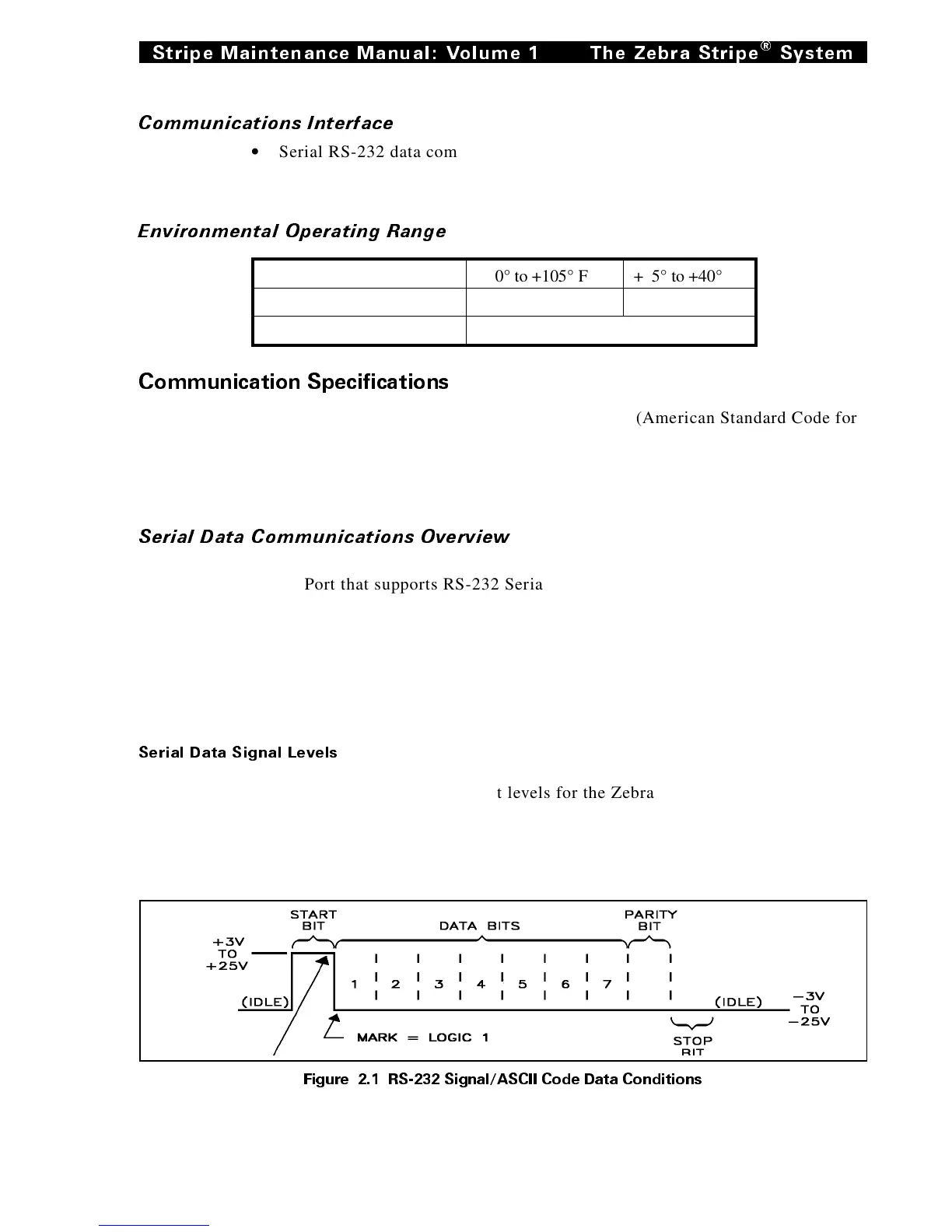 Stripe Maintenance Manual: Volume 1 The Zebra Stripe® System

Communications Interface

• Serial RS-232 data com

Environmental Operating Range

| | 0° to +105° F | + 5° to +40° |
|---|---|---|
| | | |
| | | |

Communication Specifications

(American Standard Code for

Serial Data Communications Overview

Port that supports RS-232 Seria

Serial Data Signal Levels

t levels for the Zebra

START BIT

DATA BITS

PARITY BIT

+3V TO +25V

1 2 3 4 5 6 7

(IDLE)

(IDLE)

−3V TO −25V

MARK = LOGIC 1

STOP BIT

Figure 2.1 RS-232 Signal/ASCII Code Data Conditions